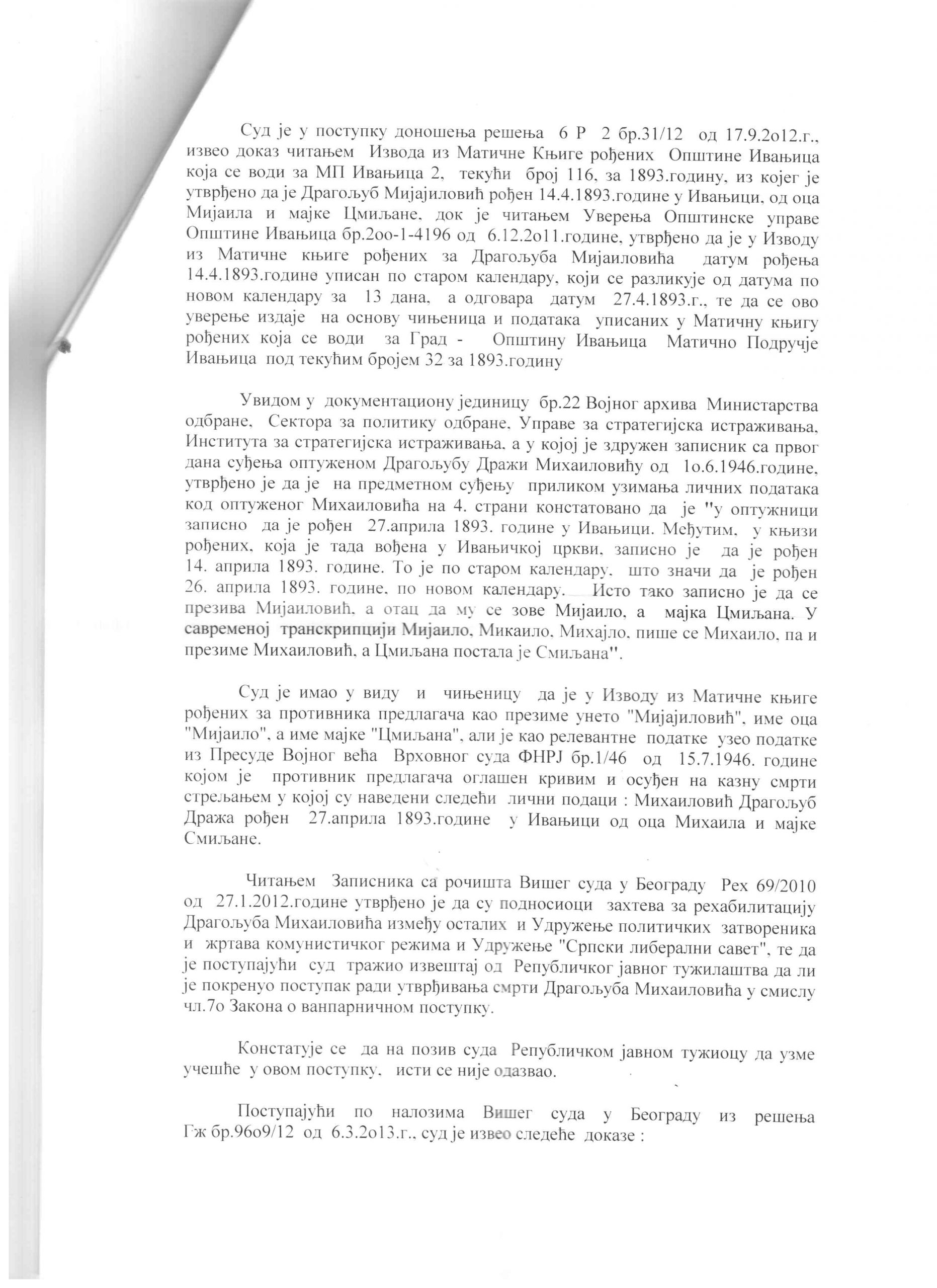 Суд је у поступку доношења решења 6 Р 2 бр.31/12 од 17.9.2о12.г., извео доказ читањем Извода из Матичне Књиге рођених Општине Ивањица која се води за МП Ивањица 2, текући број 116, за 1893.годину, из којег је утврђено да је Драгољуб Мијајиловић рођен 14.4.1893.године у Ивањици, од оца Мијаила и мајке Цмиљане, док је читањем Уверења Општинске управе Општине Ивањица бр.2оо-1-4196 од 6.12.2о11.године, утврђено да је у Изводу из Матичне књиге рођених за Драгољуба Мијаиловића датум рођења 14.4.1893.године уписан по старом календару, који се разликује од датума по новом календару за 13 дана, а одговара датум 27.4.1893.г., те да се ово уверење издаје на основу чињеница и података уписаних у Матичну књигу рођених која се води за Град - Општину Ивањица Матично Подручје Ивањица под текућим бројем 32 за 1893.годину

Увидом у документациону јединицу бр.22 Војног архива Министарства одбране, Сектора за политику одбране, Управе за стратегијска истраживања, Института за стратегијска истраживања, а у којој је здружен записник са првог дана суђења оптуженом Драгољубу Дражи Михаиловићу од 1о.6.1946.године, утврђено је да је на предметном суђењу приликом узимања личних података код оптуженог Михаиловића на 4. страни констатовано да је "у оптужници записно да је рођен 27.априла 1893. године у Ивањици. Међутим, у књизи рођених, која је тада вођена у Ивањичкој цркви, записно је да је рођен 14. априла 1893. године. То је по старом календару, што значи да је рођен 26. априла 1893. године, по новом календару. Исто тако записно је да се презива Мијаиловић, а отац да му се зове Мијаило, а мајка Цмиљана. У савременој транскрипцији Мијаило, Микаило, Михајло, пише се Михаило, па и презиме Михаиловић, а Цмиљана постала је Смиљана".

Суд је имао у виду и чињеницу да је у Изводу из Матичне књиге рођених за противника предлагача као презиме унето "Мијајиловић", име оца "Мијаило", а име мајке "Цмиљана", али је као релевантне податке узео податке из Пресуде Војног већа Врховног суда ФНРЈ бр.1/46 од 15.7.1946. године којом је противник предлагача оглашен кривим и осуђен на казну смрти стрељањем у којој су наведени следећи лични подаци : Михаиловић Драгољуб Дража рођен 27.априла 1893.године у Ивањици од оца Михаила и мајке Смиљане.

Читањем Записника са рочишта Вишег суда у Београду Рех 69/2010 од 27.1.2012.године утврђено је да су подносиоци захтева за рехабилитацију Драгољуба Михаиловића између осталих и Удружење политичких затвореника и жртава комунистичког режима и Удружење "Српски либерални савет", те да је поступајући суд тражио извештај од Републичког јавног тужилаштва да ли је покренуо поступак ради утврђивања смрти Драгољуба Михаиловића у смислу чл.7о Закона о ванпарничном поступку.

Констатује се да на позив суда Републичком јавном тужиоцу да узме учешће у овом поступку, исти се није одазвао.

Поступајући по налозима Вишег суда у Београду из решења Гж бр.96о9/12 од 6.3.2о13.г., суд је извео следеће доказе :